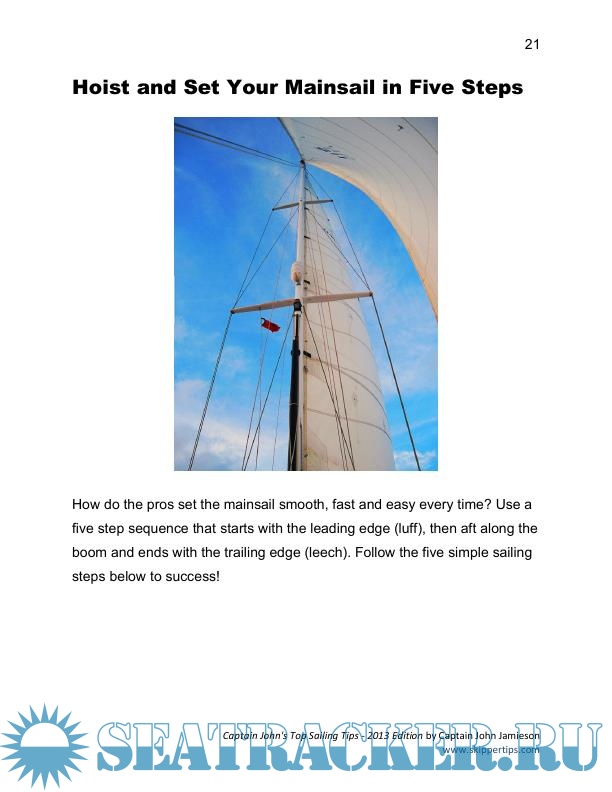 21

Hoist and Set Your Mainsail in Five Steps

How do the pros set the mainsail smooth, fast and easy every time? Use a five step sequence that starts with the leading edge (luff), then aft along the boom and ends with the trailing edge (leech). Follow the five simple sailing steps below to success!

Captain John's Top Sailing Tips - 2013 Edition by Captain John Jamieson
www.skippertips.com

SEATRACKER.RU